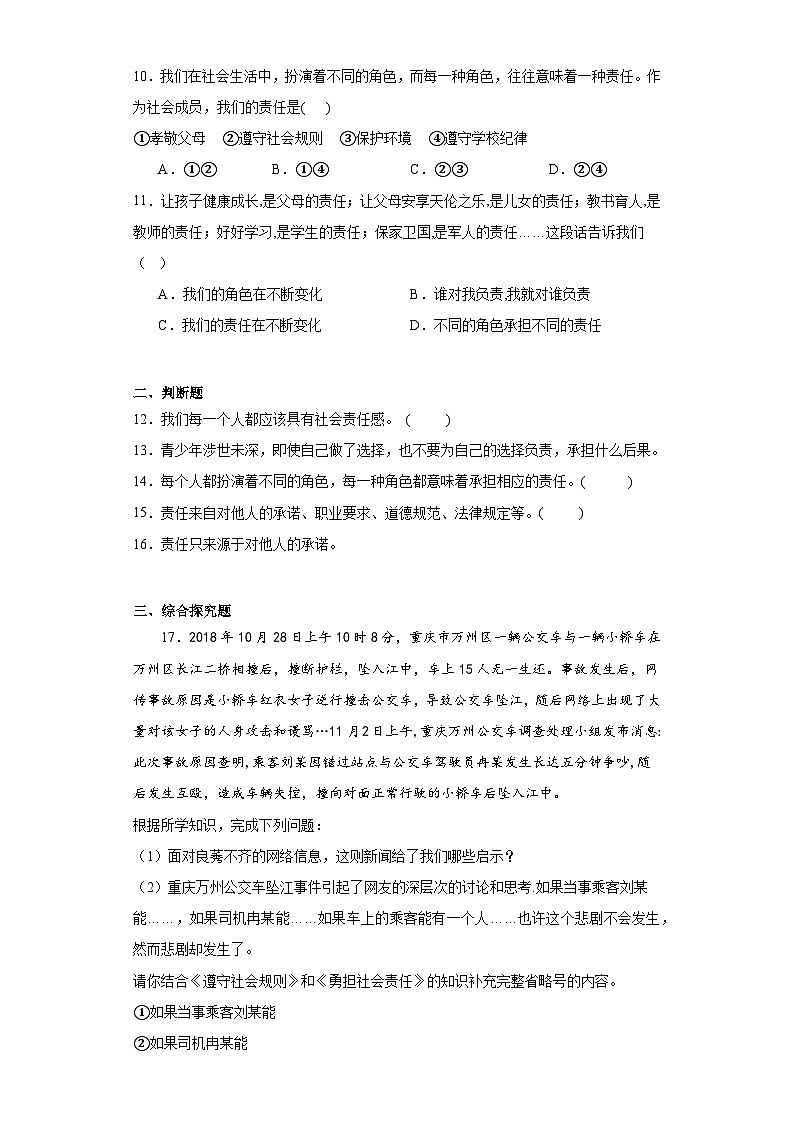 10．我们在社会生活中，扮演着不同的角色，而每一种角色，往往意味着一种责任。作为社会成员，我们的责任是(　)

①孝敬父母　②遵守社会规则　③保护环境　④遵守学校纪律

A．①②　　B．①④　　C．②③　　D．②④

11．让孩子健康成长,是父母的责任；让父母安享天伦之乐,是儿女的责任；教书育人,是教师的责任；好好学习,是学生的责任；保家卫国,是军人的责任……这段话告诉我们（　）

A．我们的角色在不断变化　　B．谁对我负责,我就对谁负责

C．我们的责任在不断变化　　D．不同的角色承担不同的责任

二、判断题

12．我们每一个人都应该具有社会责任感。（　　）

13．青少年涉世未深，即使自己做了选择，也不要为自己的选择负责，承担什么后果。

14．每个人都扮演着不同的角色，每一种角色都意味着承担相应的责任。(　　)

15．责任来自对他人的承诺、职业要求、道德规范、法律规定等。(　　)

16．责任只来源于对他人的承诺。

三、综合探究题

17．2018年10月28日上午10时8分，重庆市万州区一辆公交车与一辆小轿车在万州区长江二桥相撞后，撞断护栏，坠入江中，车上15人无一生还。事故发生后，网传事故原因是小轿车红衣女子逆行撞击公交车，导致公交车坠江，随后网络上出现了大量对该女子的人身攻击和谩骂…11月2日上午，重庆万州公交车调查处理小组发布消息:此次事故原因查明，乘客刘某因错过站点与公交车驾驶员冉某发生长达五分钟争吵，随后发生互殴，造成车辆失控，撞向对面正常行驶的小轿车后坠入江中。

根据所学知识，完成下列问题：

（1）面对良莠不齐的网络信息，这则新闻给了我们哪些启示？

（2）重庆万州公交车坠江事件引起了网友的深层次的讨论和思考.如果当事乘客刘某能……，如果司机冉某能……如果车上的乘客能有一个人……也许这个悲剧不会发生，然而悲剧却发生了。

请你结合《遵守社会规则》和《勇担社会责任》的知识补充完整省略号的内容。

①如果当事乘客刘某能

②如果司机冉某能